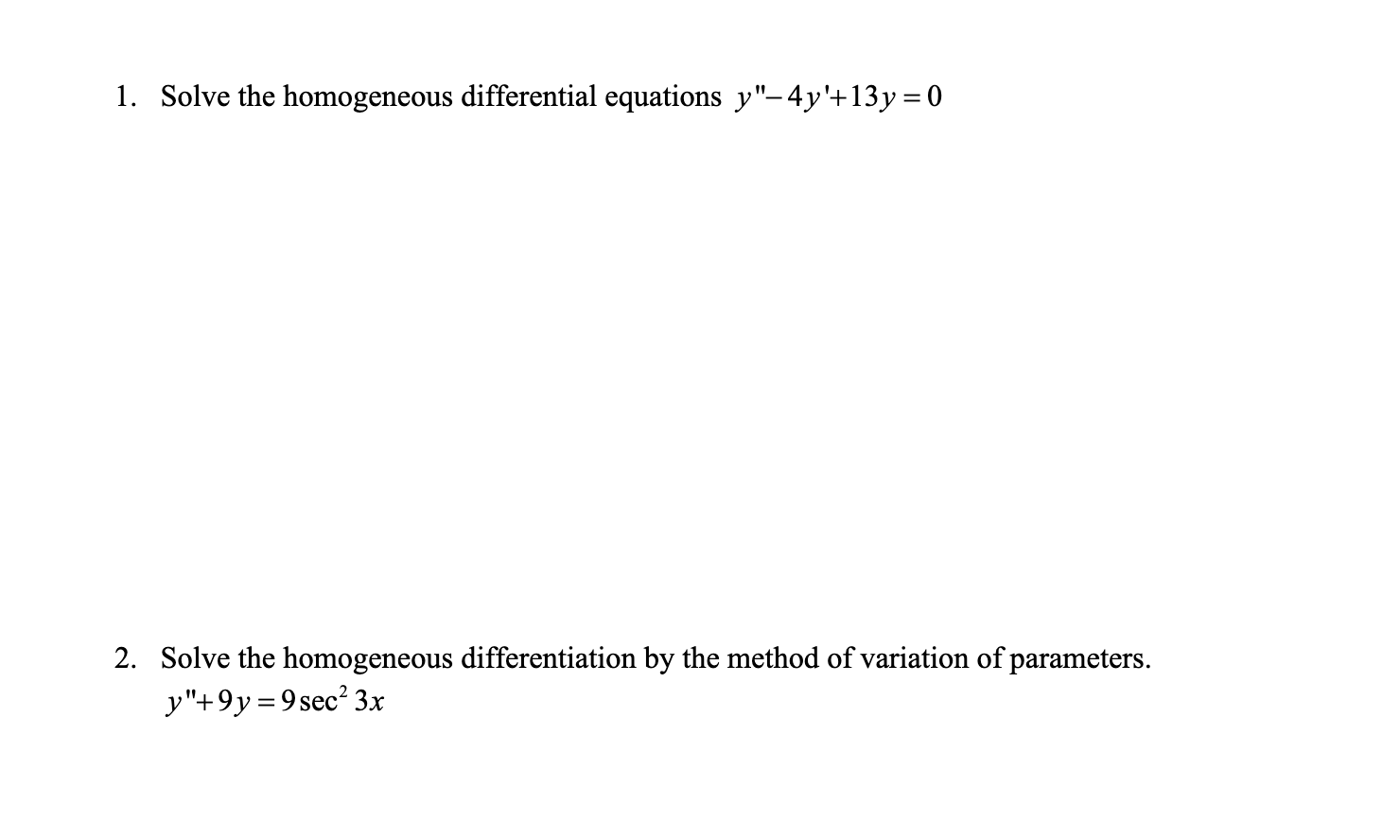 1. Solve the homogeneous differential equations $y''-4y'+13y=0$

2. Solve the homogeneous differentiation by the method of variation of parameters.
$y''+9y=9\sec^2 3x$